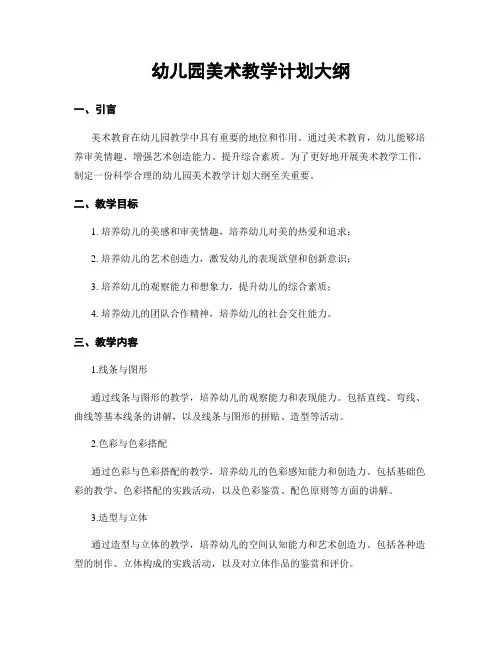 幼儿园美术教学计划大纲

一、引言

美术教育在幼儿园教学中具有重要的地位和作用。通过美术教育，幼儿能够培养审美情趣、增强艺术创造能力、提升综合素质。为了更好地开展美术教学工作，制定一份科学合理的幼儿园美术教学计划大纲至关重要。

二、教学目标

1. 培养幼儿的美感和审美情趣，培养幼儿对美的热爱和追求；

2. 培养幼儿的艺术创造力，激发幼儿的表现欲望和创新意识；

3. 培养幼儿的观察能力和想象力，提升幼儿的综合素质；

4. 培养幼儿的团队合作精神，培养幼儿的社会交往能力。

三、教学内容

1.线条与图形

通过线条与图形的教学，培养幼儿的观察能力和表现能力。包括直线、弯线、曲线等基本线条的讲解，以及线条与图形的拼贴、造型等活动。

2.色彩与色彩搭配

通过色彩与色彩搭配的教学，培养幼儿的色彩感知能力和创造力。包括基础色彩的教学、色彩搭配的实践活动，以及色彩鉴赏、配色原则等方面的讲解。

3.造型与立体

通过造型与立体的教学，培养幼儿的空间认知能力和艺术创造力。包括各种造型的制作、立体构成的实践活动，以及对立体作品的鉴赏和评价。